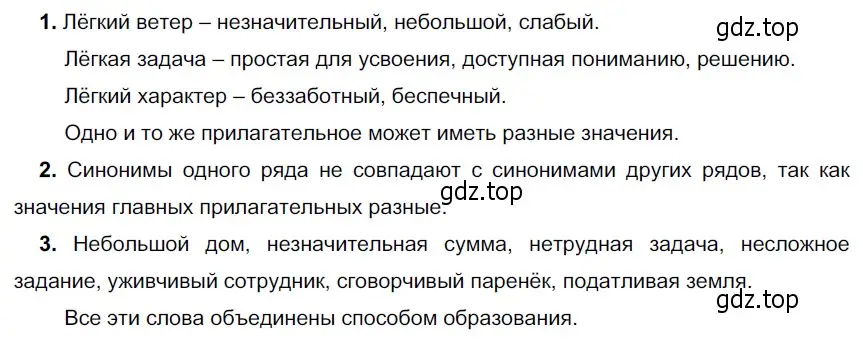 **1.** Лёгкий ветер – незначительный, небольшой, слабый.

gdz.top

Лёгкая задача – простая для усвоения, доступная пониманию, решению.

Лёгкий характер – беззаботный, беспечный.

Одно и то же прилагательное может иметь разные значения.

**2.** Синонимы одного ряда не совпадают с синонимами других рядов, так как значения главных прилагательных разные.

gdz.top

**3.** Небольшой дом, незначительная сумма, нетрудная задача, несложное задание, уживчивый сотрудник, сговорчивый паренёк, податливая земля.

gdz.top

Все эти слова объединены способом образования.